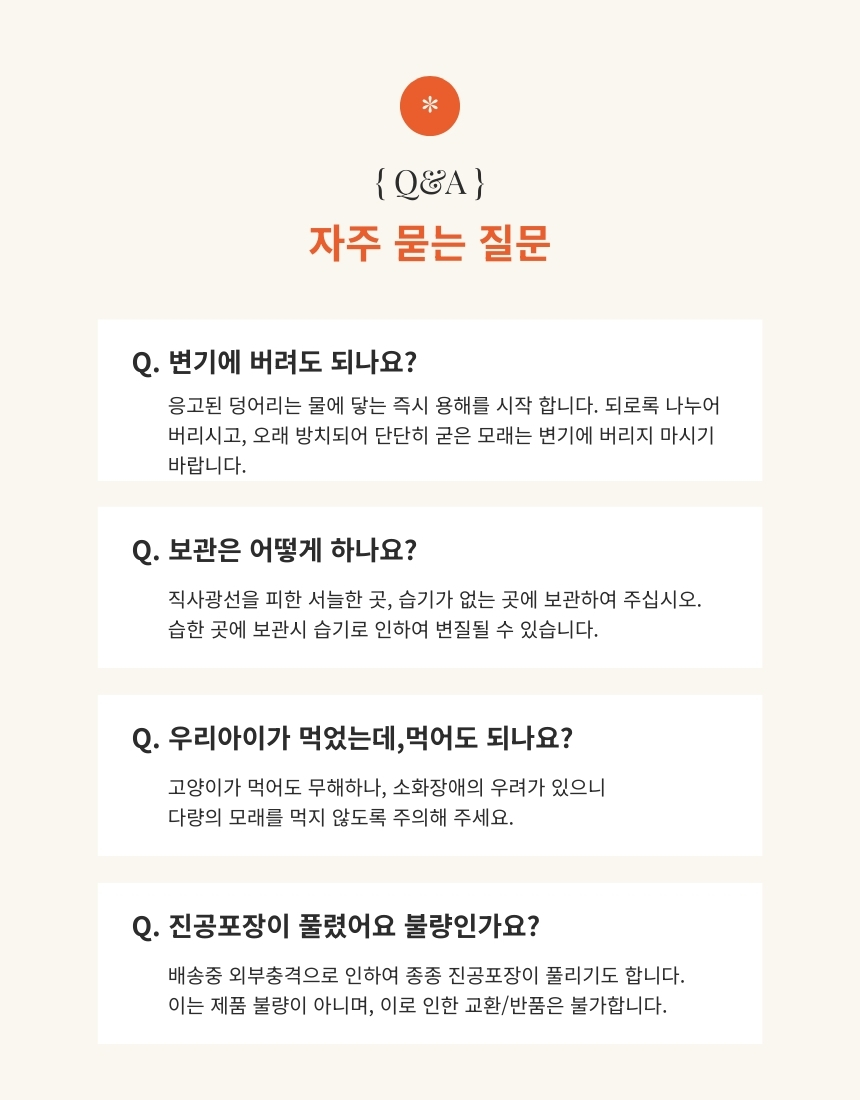 *

{ Q&A }

자주 묻는 질문

Q. 변기에 버려도 되나요?

응고된 덩어리는 물에 닿는 즉시 용해를 시작 합니다. 되로록 나누어 버리시고, 오래 방치되어 단단히 굳은 모래는 변기에 버리지 마시기 바랍니다.

Q. 보관은 어떻게 하나요?

직사광선을 피한 서늘한 곳, 습기가 없는 곳에 보관하여 주십시오. 습한 곳에 보관시 습기로 인하여 변질될 수 있습니다.

Q. 우리아이가 먹었는데,먹어도 되나요?

고양이가 먹어도 무해하나, 소화장애의 우려가 있으니 다량의 모래를 먹지 않도록 주의해 주세요.

Q. 진공포장이 풀렸어요 불량인가요?

배송중 외부충격으로 인하여 종종 진공포장이 풀리기도 합니다. 이는 제품 불량이 아니며, 이로 인한 교환/반품은 불가합니다.